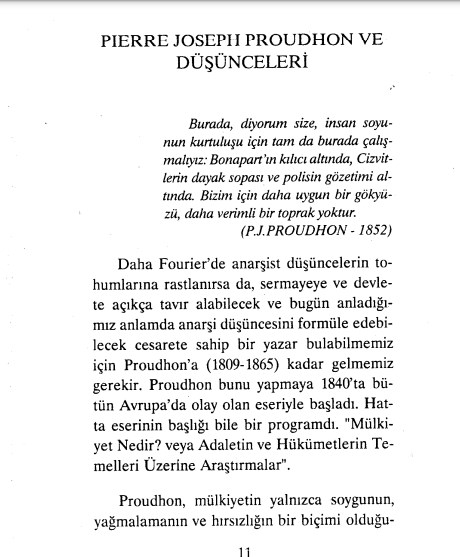 PIERRE JOSEPH PROUDHON VE DÜŞÜNCELERİ

Burada, diyorum size, insan soyunun kurtuluşu için tam da burada çalışmalıyız: Bonapart'ın kılıcı altında, Cizvitlerin dayak sopası ve polisin gözetimi altında. Bizim için daha uygun bir gökyüzü, daha verimli bir toprak yoktur.
(P.J.PROUDHON - 1852)

Daha Fourier'de anarşist düşüncelerin tohumlarına rastlanırsa da, sermayeye ve devlete açıkça tavır alabilecek ve bugün anladığımız anlamda anarşi düşüncesini formüle edebilecek cesarete sahip bir yazar bulabilmemiz için Proudhon'a (1809-1865) kadar gelmemiz gerekir. Proudhon bunu yapmaya 1840'ta bütün Avrupa'da olay olan eseriyle başladı. Hatta eserinin başlığı bile bir programdı. "Mülkiyet Nedir? veya Adaletin ve Hükümetlerin Temelleri Üzerine Araştırmalar".

Proudhon, mülkiyetin yalnızca soygunun, yağmalamanın ve hırsızlığın bir biçimi olduğu-

11